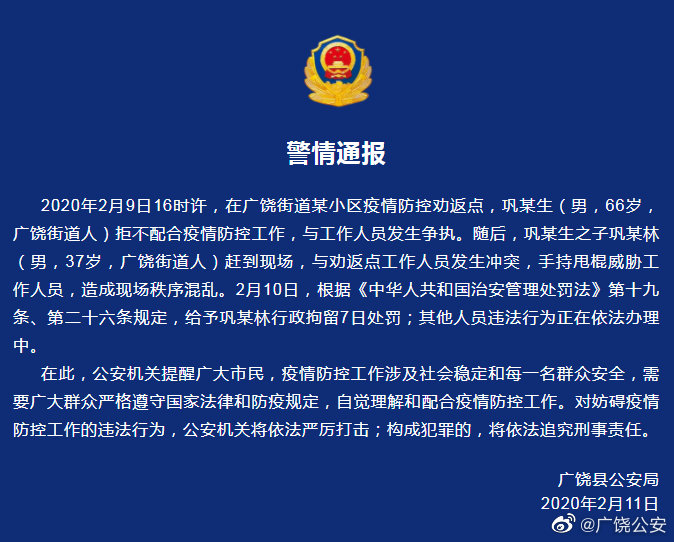 警情通报

2020年2月9日16时许，在广饶街道某小区疫情防控劝返点，巩某生（男，66岁，广饶街道人）拒不配合疫情防控工作，与工作人员发生争执。随后，巩某生之子巩某林（男，37岁，广饶街道人）赶到现场，与劝返点工作人员发生冲突，手持甩棍威胁工作人员，造成现场秩序混乱。2月10日，根据《中华人共和国治安管理处罚法》第十九条、第二十六条规定，给予巩某林行政拘留7日处罚；其他人员违法行为正在依法办理中。

在此，公安机关提醒广大市民，疫情防控工作涉及社会稳定和每一名群众安全，需要广大群众严格遵守国家法律和防疫规定，自觉理解和配合疫情防控工作。对妨碍疫情防控工作的违法行为，公安机关将依法严厉打击；构成犯罪的，将依法追究刑事责任。

广饶县公安局
2020年2月11日

@广饶公安